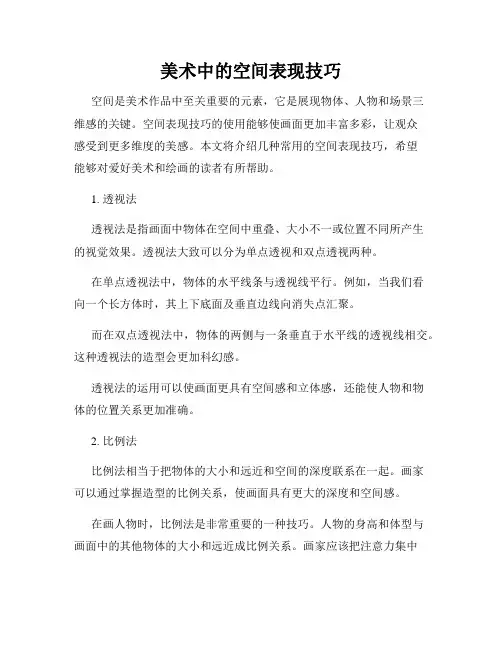 美术中的空间表现技巧

空间是美术作品中至关重要的元素，它是展现物体、人物和场景三维感的关键。空间表现技巧的使用能够使画面更加丰富多彩，让观众感受到更多维度的美感。本文将介绍几种常用的空间表现技巧，希望能够对爱好美术和绘画的读者有所帮助。

1. 透视法

透视法是指画面中物体在空间中重叠、大小不一或位置不同所产生的视觉效果。透视法大致可以分为单点透视和双点透视两种。

在单点透视法中，物体的水平线条与透视线平行。例如，当我们看向一个长方体时，其上下底面及垂直边线向消失点汇聚。

而在双点透视法中，物体的两侧与一条垂直于水平线的透视线相交。这种透视法的造型会更加科幻感。

透视法的运用可以使画面更具有空间感和立体感，还能使人物和物体的位置关系更加准确。

2. 比例法

比例法相当于把物体的大小和远近和空间的深度联系在一起。画家可以通过掌握造型的比例关系，使画面具有更大的深度和空间感。

在画人物时，比例法是非常重要的一种技巧。人物的身高和体型与画面中的其他物体的大小和远近成比例关系。画家应该把注意力集中